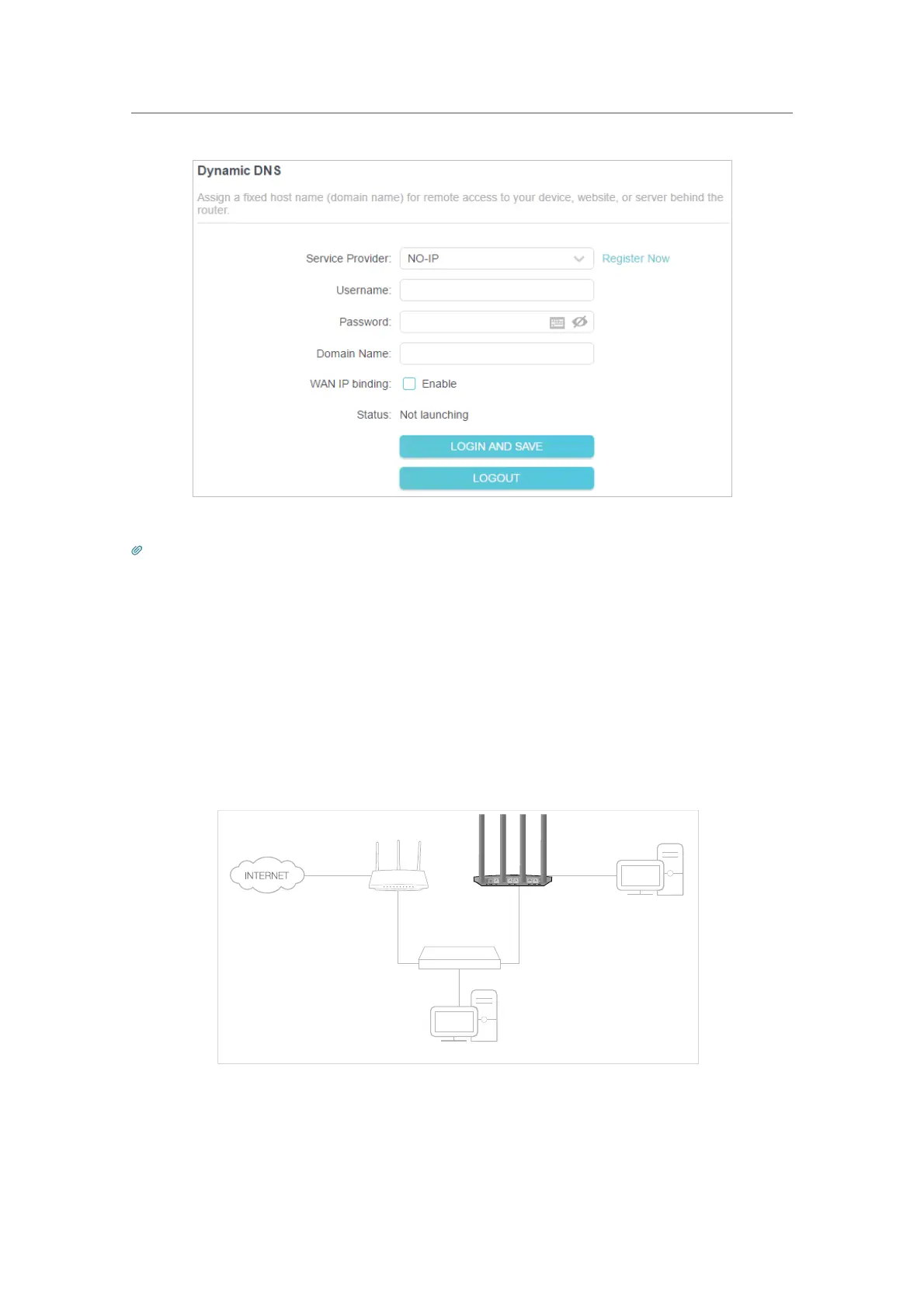 Dynamic DNS

Assign a fixed host name (domain name) for remote access to your device, website, or server behind the router.

Service Provider: NO-IP Register Now

Username:

Password:

Domain Name:

WAN IP binding: Enable

Status: Not launching

LOGIN AND SAVE

LOGOUT

INTERNET